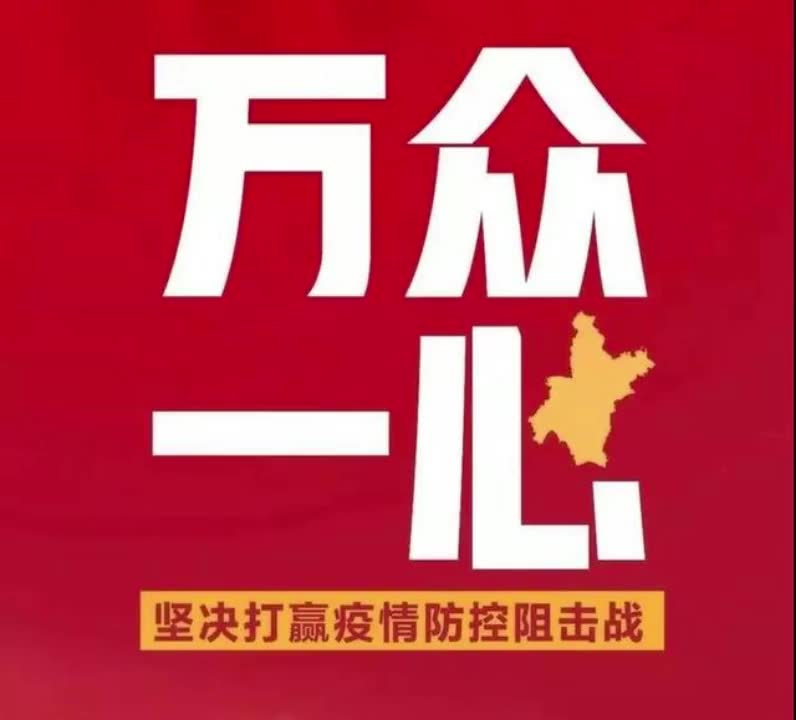 万众
一心

坚决打赢疫情防控阻击战